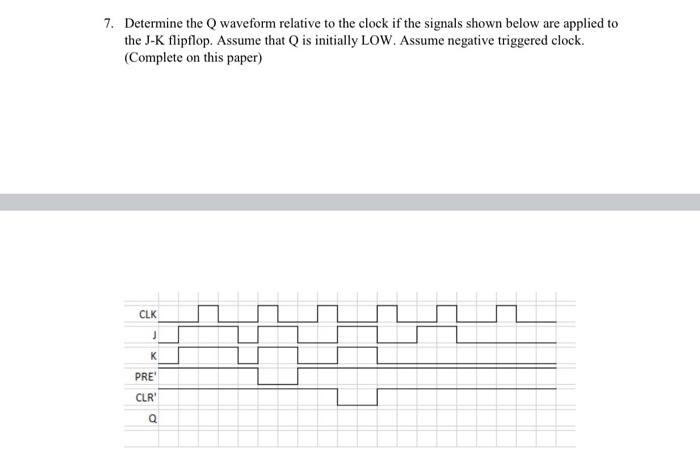 7. Determine the Q waveform relative to the clock if the signals shown below are applied to the J-K flipflop. Assume that Q is initially LOW. Assume negative triggered clock. (Complete on this paper)

CLK
J
K
PRE'
CLR'
Q